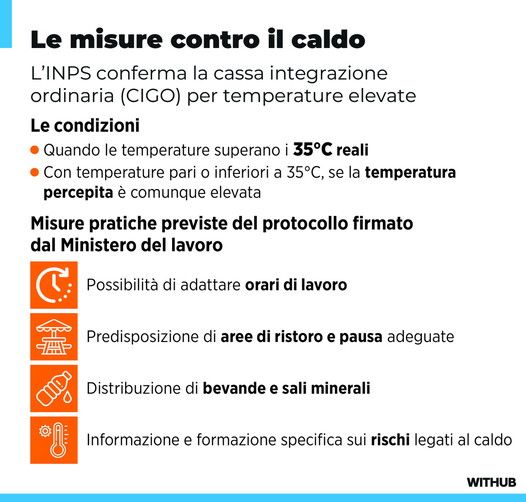 Le misure contro il caldo

L'INPS conferma la cassa integrazione ordinaria (CIGO) per temperature elevate

Le condizioni

Quando le temperature superano i 35°C reali

Con temperature pari o inferiori a 35°C, se la temperatura percepita è comunque elevata

Misure pratiche previste del protocollo firmato dal Ministero del lavoro

Possibilità di adattare orari di lavoro

Predisposizione di aree di ristoro e pausa adeguate

Distribuzione di bevande e sali minerali

Informazione e formazione specifica sui rischi legati al caldo

WITHUB